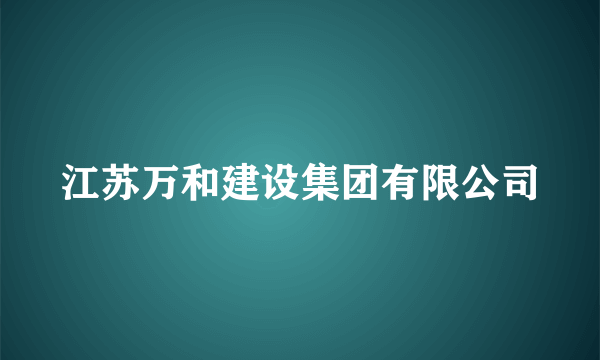 江苏万和建设集团有限公司